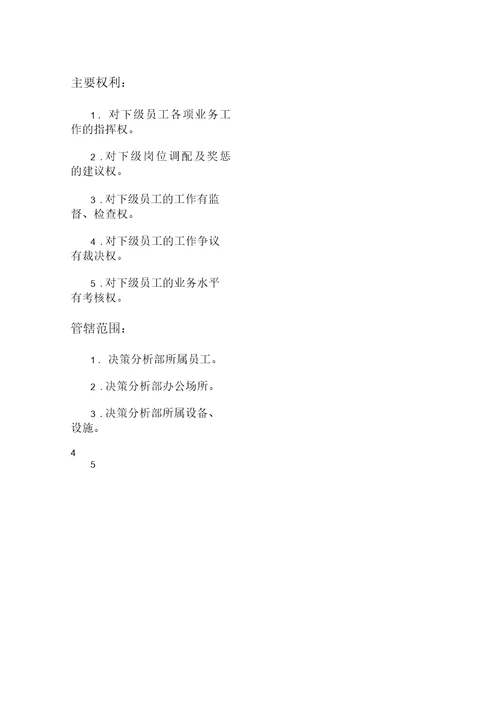 主要权利：

1．对下级员工各项业务工作的指挥权。

2．对下级岗位调配及奖惩的建议权。

3．对下级员工的工作有监督、检查权。

4．对下级员工的工作争议有裁决权。

5．对下级员工的业务水平有考核权。

管辖范围：

1．决策分析部所属员工。

2．决策分析部办公场所。

3．决策分析部所属设备、设施。

4

5